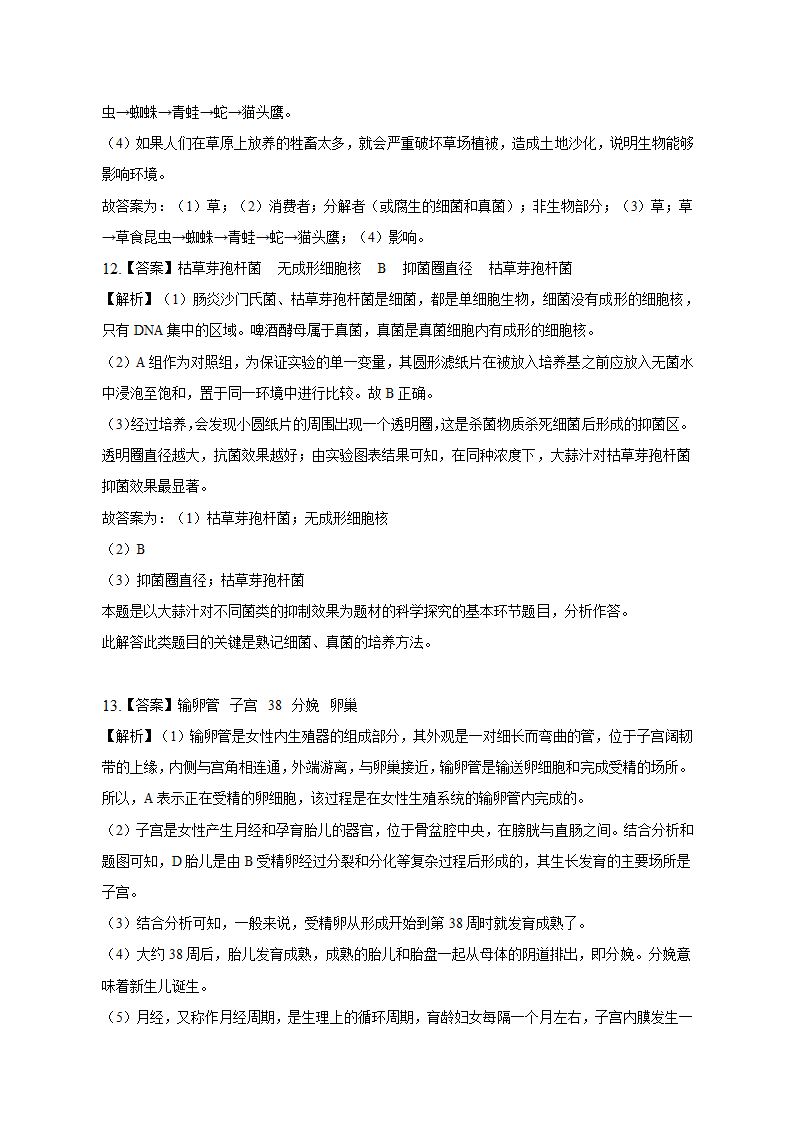 虫→蜘蛛→青蛙→蛇→猫头鹰。

（4）如果人们在草原上放养的牲畜太多，就会严重破坏草场植被，造成土地沙化，说明生物能够影响环境。

故答案为：（1）草；（2）消费者；分解者（或腐生的细菌和真菌）；非生物部分；（3）草；草→草食昆虫→蜘蛛→青蛙→蛇→猫头鹰；（4）影响。

12.【答案】枯草芽孢杆菌　无成形细胞核　B　抑菌圈直径　枯草芽孢杆菌

【解析】（1）肠炎沙门氏菌、枯草芽孢杆菌是细菌，都是单细胞生物，细菌没有成形的细胞核，只有 DNA 集中的区域。啤酒酵母属于真菌，真菌是真菌细胞内有成形的细胞核。

（2）A 组作为对照组，为保证实验的单一变量，其圆形滤纸片在被放入培养基之前应放入无菌水中浸泡至饱和，置于同一环境中进行比较。故 B 正确。

（3）经过培养，会发现小圆纸片的周围出现一个透明圈，这是杀菌物质杀死细菌后形成的抑菌区。透明圈直径越大，抗菌效果越好；由实验图表结果可知，在同种浓度下，大蒜汁对枯草芽孢杆菌抑菌效果最显著。

故答案为：（1）枯草芽孢杆菌；无成形细胞核

（2）B

（3）抑菌圈直径；枯草芽孢杆菌

本题是以大蒜汁对不同菌类的抑制效果为题材的科学探究的基本环节题目，分析作答。

此解答此类题目的关键是熟记细菌、真菌的培养方法。

13.【答案】输卵管　子宫　38　分娩　卵巢

【解析】（1）输卵管是女性内生殖器的组成部分，其外观是一对细长而弯曲的管，位于子宫阔韧带的上缘，内侧与宫角相连通，外端游离，与卵巢接近，输卵管是输送卵细胞和完成受精的场所。所以，A 表示正在受精的卵细胞，该过程是在女性生殖系统的输卵管内完成的。

（2）子宫是女性产生月经和孕育胎儿的器官，位于骨盆腔中央，在膀胱与直肠之间。结合分析和题图可知，D 胎儿是由 B 受精卵经过分裂和分化等复杂过程后形成的，其生长发育的主要场所是子宫。

（3）结合分析可知，一般来说，受精卵从形成开始到第 38 周时就发育成熟了。

（4）大约 38 周后，胎儿发育成熟，成熟的胎儿和胎盘一起从母体的阴道排出，即分娩。分娩意味着新生儿诞生。

（5）月经，又称作月经周期，是生理上的循环周期，育龄妇女每隔一个月左右，子宫内膜发生一